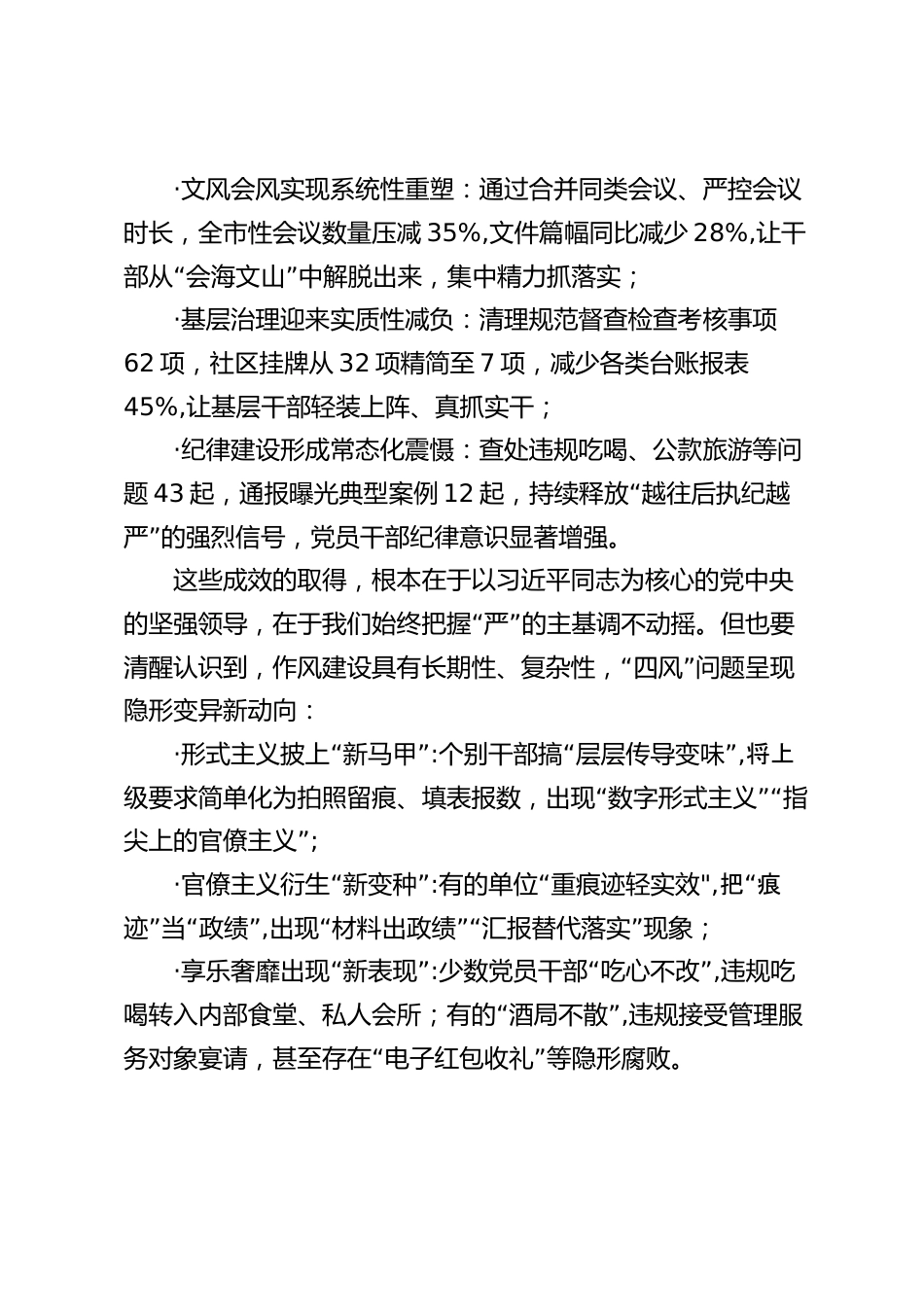 ·文风会风实现系统性重塑：通过合并同类会议、严控会议时长，全市性会议数量压减 35%,文件篇幅同比减少 28%,让干部从“会海文山”中解脱出来，集中精力抓落实；

·基层治理迎来实质性减负：清理规范督查检查考核事项 62 项，社区挂牌从 32 项精简至 7 项，减少各类台账报表 45%,让基层干部轻装上阵、真抓实干；

·纪律建设形成常态化震慑：查处违规吃喝、公款旅游等问题 43 起，通报曝光典型案例 12 起，持续释放“越往后执纪越严”的强烈信号，党员干部纪律意识显著增强。

这些成效的取得，根本在于以习近平同志为核心的党中央的坚强领导，在于我们始终把握“严”的主基调不动摇。但也要清醒认识到，作风建设具有长期性、复杂性，“四风”问题呈现隐形变异新动向：

·形式主义披上“新马甲”:个别干部搞“层层传导变味”,将上级要求简单化为拍照留痕、填表报数，出现“数字形式主义”“指尖上的官僚主义”;

·官僚主义衍生“新变种”:有的单位“重痕迹轻实效",把“痕迹”当“政绩”,出现“材料出政绩”“汇报替代落实”现象；

·享乐奢靡出现“新表现”:少数党员干部“吃心不改”,违规吃喝转入内部食堂、私人会所；有的“酒局不散”,违规接受管理服务对象宴请，甚至存在“电子红包收礼”等隐形腐败。